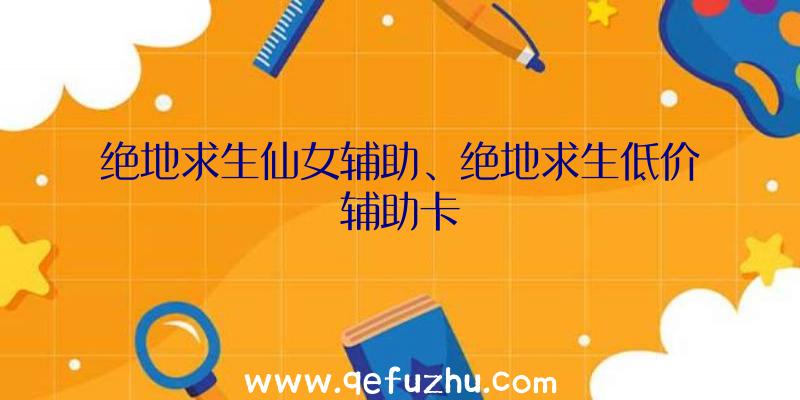 绝地求生仙女辅助、绝地求生低价辅助卡

www.qefuzhu.com